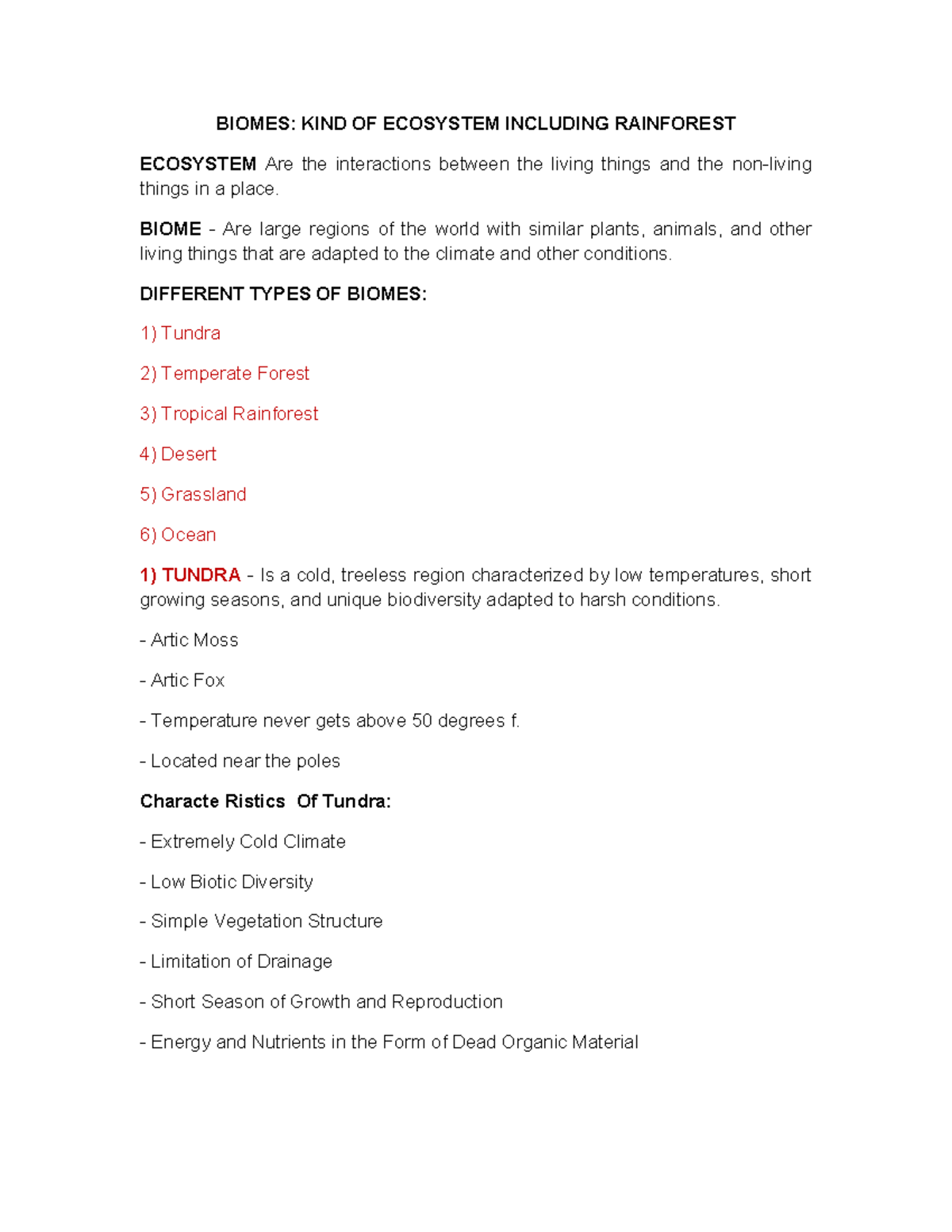 BIOMES: KIND OF ECOSYSTEM INCLUDING RAINFOREST

ECOSYSTEM Are the interactions between the living things and the non-living things in a place.

BIOME - Are large regions of the world with similar plants, animals, and other living things that are adapted to the climate and other conditions.

DIFFERENT TYPES OF BIOMES:

1) Tundra

2) Temperate Forest

3) Tropical Rainforest

4) Desert

5) Grassland

6) Ocean

1) TUNDRA - Is a cold, treeless region characterized by low temperatures, short growing seasons, and unique biodiversity adapted to harsh conditions.

- Artic Moss

- Artic Fox

- Temperature never gets above 50 degrees f.

- Located near the poles

Characte Ristics Of Tundra:

- Extremely Cold Climate

- Low Biotic Diversity

- Simple Vegetation Structure

- Limitation of Drainage

- Short Season of Growth and Reproduction

- Energy and Nutrients in the Form of Dead Organic Material